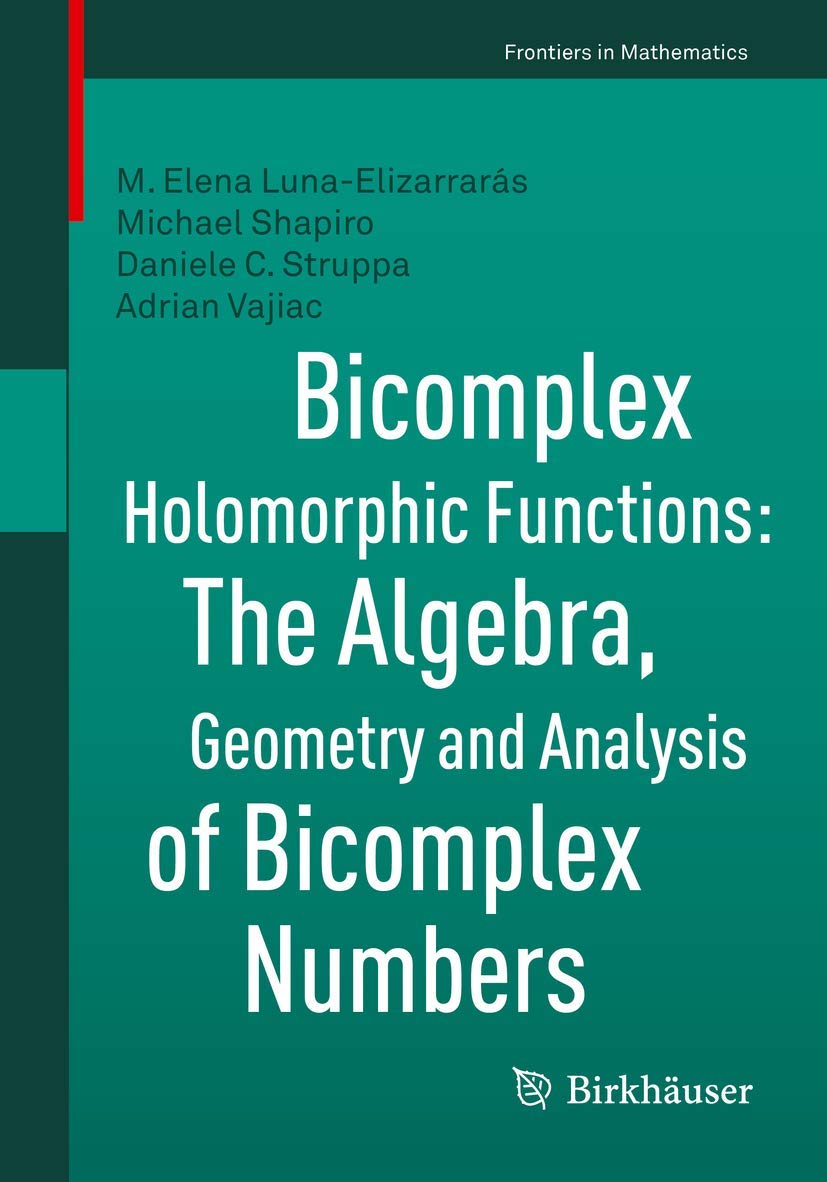 Frontiers in Mathematics

M. Elena Luna-Elizarrarás
Michael Shapiro
Daniele C. Struppa
Adrian Vajiac

Bicomplex Holomorphic Functions: The Algebra, Geometry and Analysis of Bicomplex Numbers

Birkhäuser